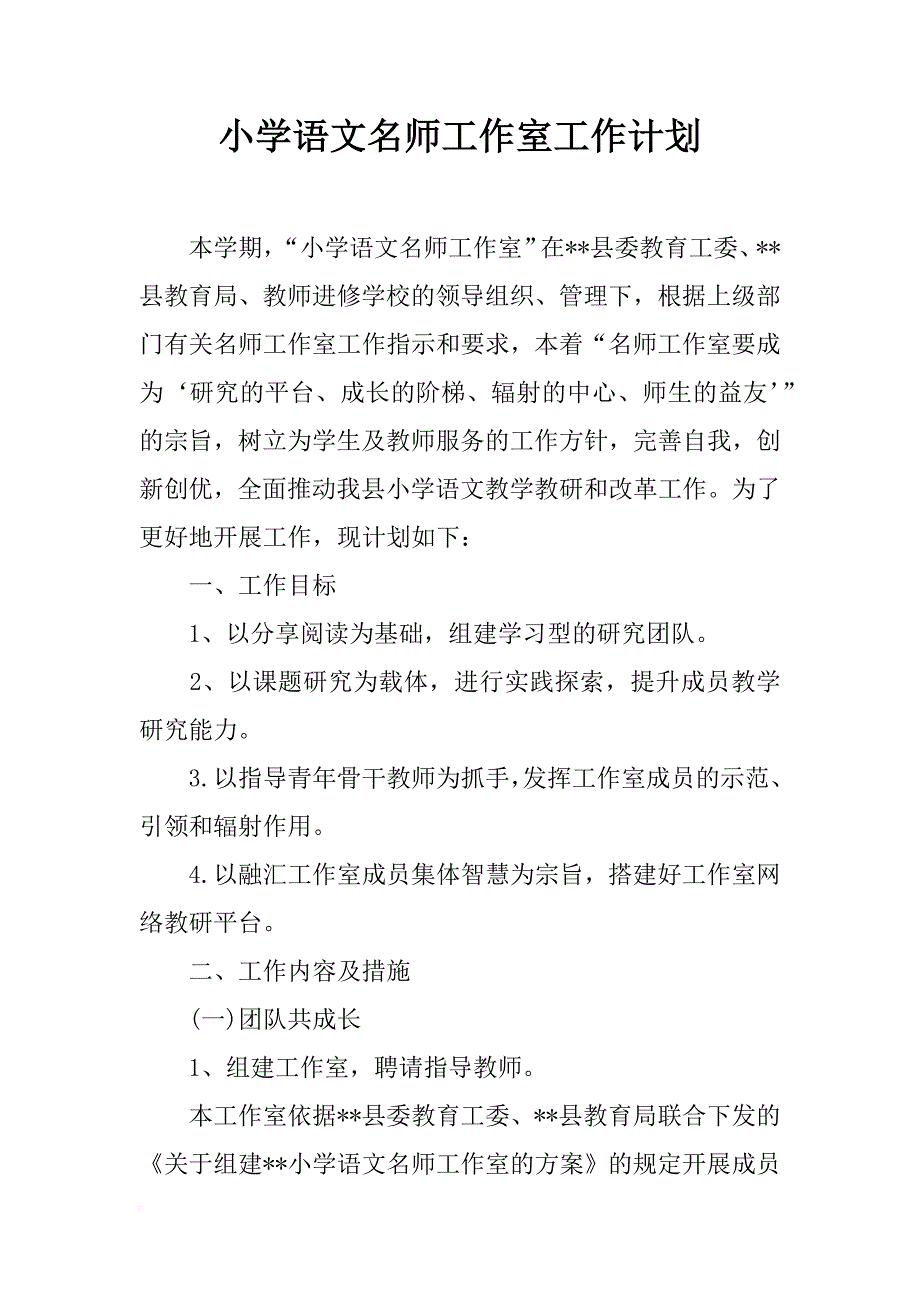 小学语文名师工作室工作计划

本学期，“小学语文名师工作室”在**县委教育工委、**县教育局、教师进修学校的领导组织、管理下，根据上级部门有关名师工作室工作指示和要求，本着“名师工作室要成为‘研究的平台、成长的阶梯、辐射的中心、师生的益友’”的宗旨，树立为学生及教师服务的工作方针，完善自我，创新创优，全面推动我县小学语文教学教研和改革工作。为了更好地开展工作，现计划如下：

一、工作目标

1、以分享阅读为基础，组建学习型的研究团队。

2、以课题研究为载体，进行实践探索，提升成员教学研究能力。

3.以指导青年骨干教师为抓手，发挥工作室成员的示范、引领和辐射作用。

4.以融汇工作室成员集体智慧为宗旨，搭建好工作室网络教研平台。

二、工作内容及措施

(一)团队共成长

1、组建工作室，聘请指导教师。

本工作室依据**县委教育工委、**县教育局联合下发的《关于组建**小学语文名师工作室的方案》的规定开展成员